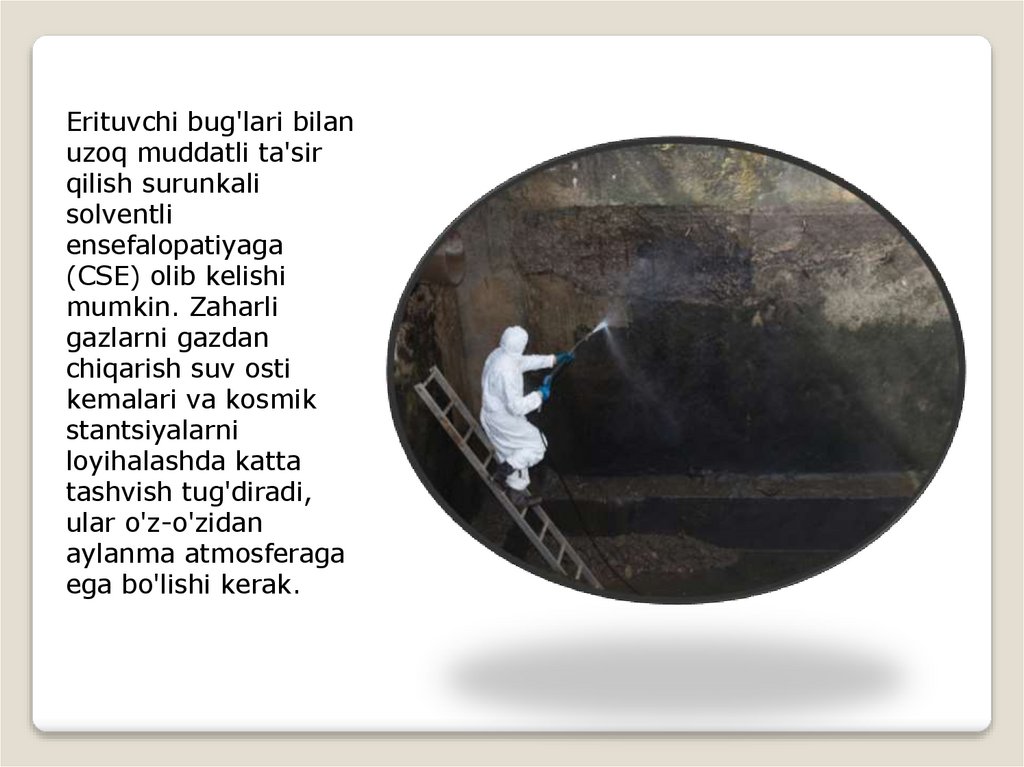 Erituvchi bug'lari bilan uzoq muddatli ta'sir qilish surunkali solventli ensefalopatiyaga (CSE) olib kelishi mumkin. Zaharli gazlarni gazdan chiqarish suv osti kemalari va kosmik stantsiyalarni loyihalashda katta tashvish tug'diradi, ular o'z-o'zidan aylanma atmosferaga ega bo'lishi kerak.